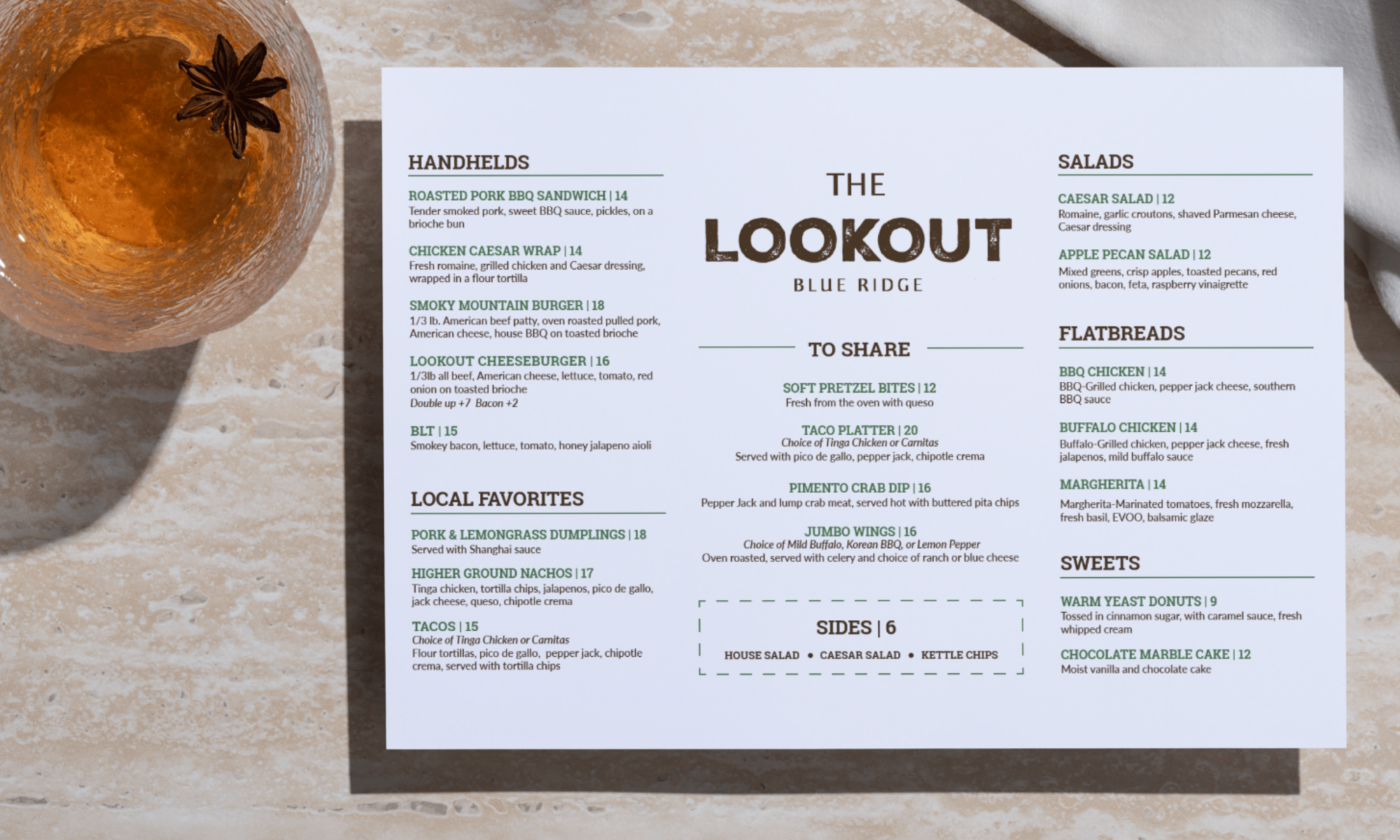 HANDHELDS

ROASTED PORK BBQ SANDWICH | 14
Tender smoked pork, sweet BBQ sauce, pickles, on a brioche bun

CHICKEN CAESAR WRAP | 14
Fresh romaine, grilled chicken and Caesar dressing, wrapped in a flour tortilla

SMOKY MOUNTAIN BURGER | 18
1/3 lb. American beef patty, oven roasted pulled pork, American cheese, house BBQ on toasted brioche

LOOKOUT CHEESEBURGER | 16
1/3lb all beef, American cheese, lettuce, tomato, red onion on toasted brioche
Double up +7 Bacon +2

BLT | 15
Smokey bacon, lettuce, tomato, honey jalapeno aioli

LOCAL FAVORITES

PORK & LEMONGRASS DUMPLINGS | 18
Served with Shanghai sauce

HIGHER GROUND NACHOS | 17
Tinga chicken, tortilla chips, jalapenos, pico de gallo, jack cheese, queso, chipotle crema

TACOS | 15
Choice of Tinga Chicken or Carnitas
Flour tortillas, pico de gallo, pepper jack, chipotle crema, served with tortilla chips

THE
LOOKOUT
BLUE RIDGE

TO SHARE

SOFT PRETZEL BITES | 12
Fresh from the oven with queso

TACO PLATTER | 20
Choice of Tinga Chicken or Carnitas
Served with pico de gallo, pepper jack, chipotle crema

PIMENTO CRAB DIP | 16
Pepper Jack and lump crab meat, served hot with buttered pita chips

JUMBO WINGS | 16
Choice of Mild Buffalo, Korean BBQ, or Lemon Pepper
Oven roasted, served with celery and choice of ranch or blue cheese

SIDES | 6
HOUSE SALAD • CAESAR SALAD • KETTLE CHIPS

SALADS

CAESAR SALAD | 12
Romaine, garlic croutons, shaved Parmesan cheese, Caesar dressing

APPLE PECAN SALAD | 12
Mixed greens, crisp apples, toasted pecans, red onions, bacon, feta, raspberry vinaigrette

FLATBREADS

BBQ CHICKEN | 14
BBQ-Grilled chicken, pepper jack cheese, southern BBQ sauce

BUFFALO CHICKEN | 14
Buffalo-Grilled chicken, pepper jack cheese, fresh jalapenos, mild buffalo sauce

MARGHERITA | 14
Margherita-Marinated tomatoes, fresh mozzarella, fresh basil, EVOO, balsamic glaze

SWEETS

WARM YEAST DONUTS | 9
Tossed in cinnamon sugar, with caramel sauce, fresh whipped cream

CHOCOLATE MARBLE CAKE | 12
Moist vanilla and chocolate cake